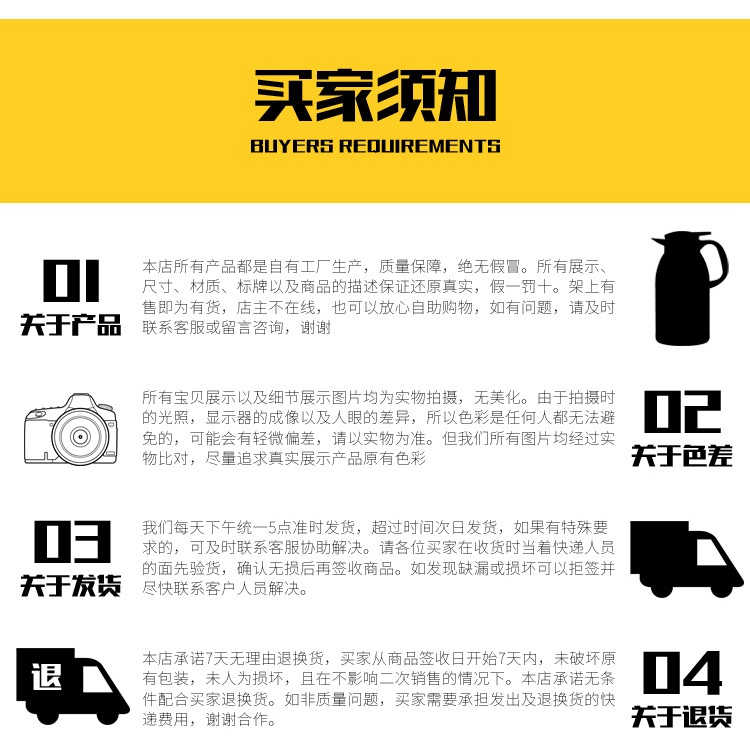 买家须知

BUYERS REQUIREMENTS

01
关于产品

本店所有产品都是自有工厂生产，质量保障，绝无假冒。所有展示、尺寸、材质、标牌以及商品的描述保证还原真实，假一罚十。架上有售即为有货，店主不在线，也可以放心自助购物，如有问题，请及时联系客服或留言咨询，谢谢

所有宝贝展示以及细节展示图片均为实物拍摄，无美化。由于拍摄时的光照，显示器的成像以及人眼的差异，所以色彩是任何人都无法避免的，可能会有轻微偏差，请以实物为准。但我们所有图片均经过实物比对，尽量追求真实展示产品原有色彩

02
关于色差

03
关于发货

我们每天下午统一5点准时发货，超过时间次日发货，如果有特殊要求的，可及时联系客服协助解决。请各位买家在收货时当着快递人员的面先验货，确认无损后再签收商品。如发现缺漏或损坏可以拒签并尽快联系客户人员解决。

退

本店承诺7天无理由退换货，买家从商品签收日开始7天内，未破坏原有包装，未人为损坏，且在不影响二次销售的情况下。本店承诺无条件配合买家退换货。如非质量问题，买家需要承担发出及退换货的快递费用，谢谢合作。

04
关于退货